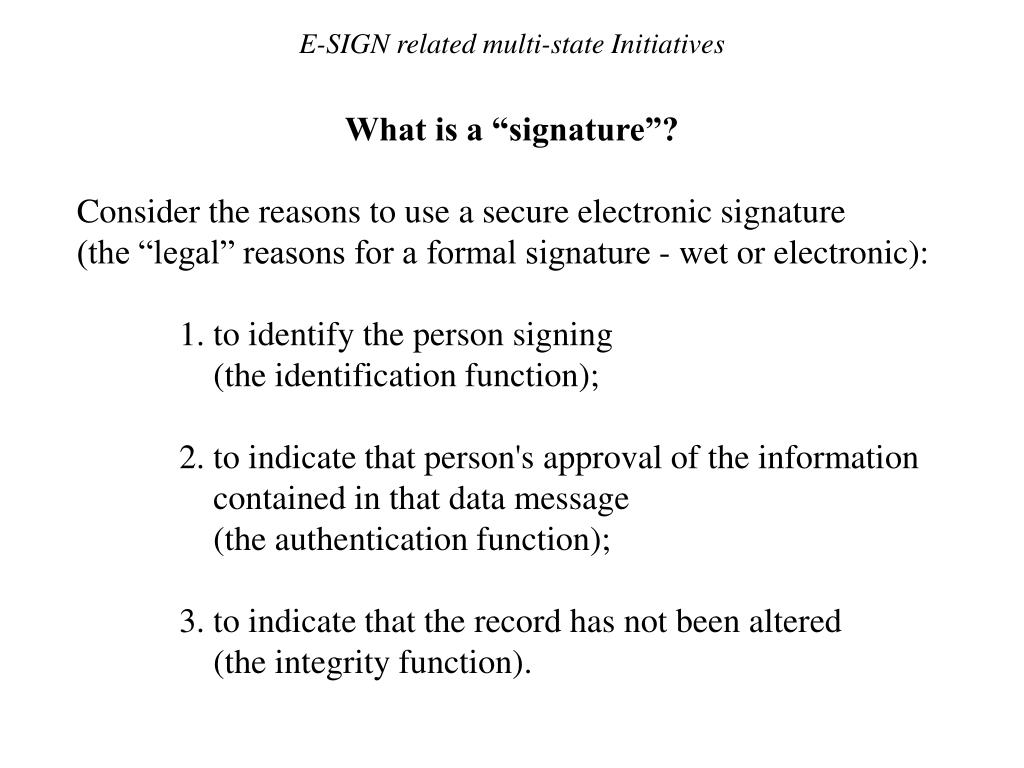 E-SIGN related multi-state Initiatives

What is a “signature”?

Consider the reasons to use a secure electronic signature
(the “legal” reasons for a formal signature - wet or electronic):

1. to identify the person signing
(the identification function);

2. to indicate that person's approval of the information contained in that data message
(the authentication function);

3. to indicate that the record has not been altered
(the integrity function).